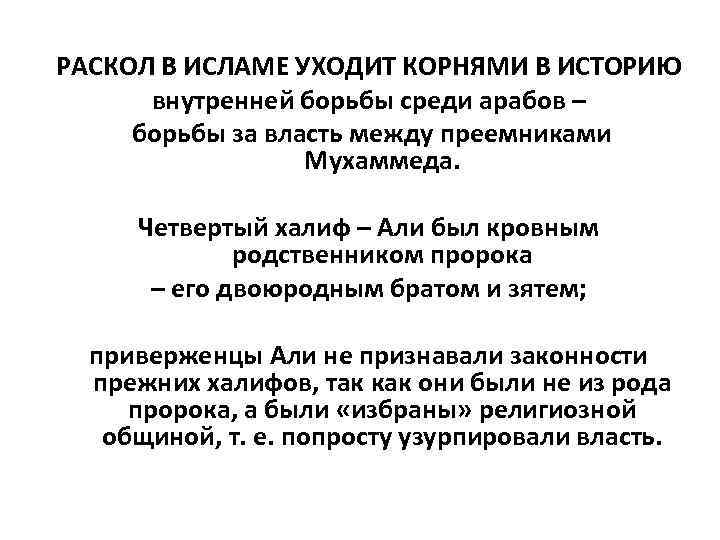 РАСКОЛ В ИСЛАМЕ УХОДИТ КОРНЯМИ В ИСТОРИЮ внутренней борьбы среди арабов – борьбы за власть между преемниками Мухаммеда.

Четвертый халиф – Али был кровным родственником пророка – его двоюродным братом и зятем;

приверженцы Али не признавали законности прежних халифов, так как они были не из рода пророка, а были «избраны» религиозной общиной, т. е. попросту узурпировали власть.